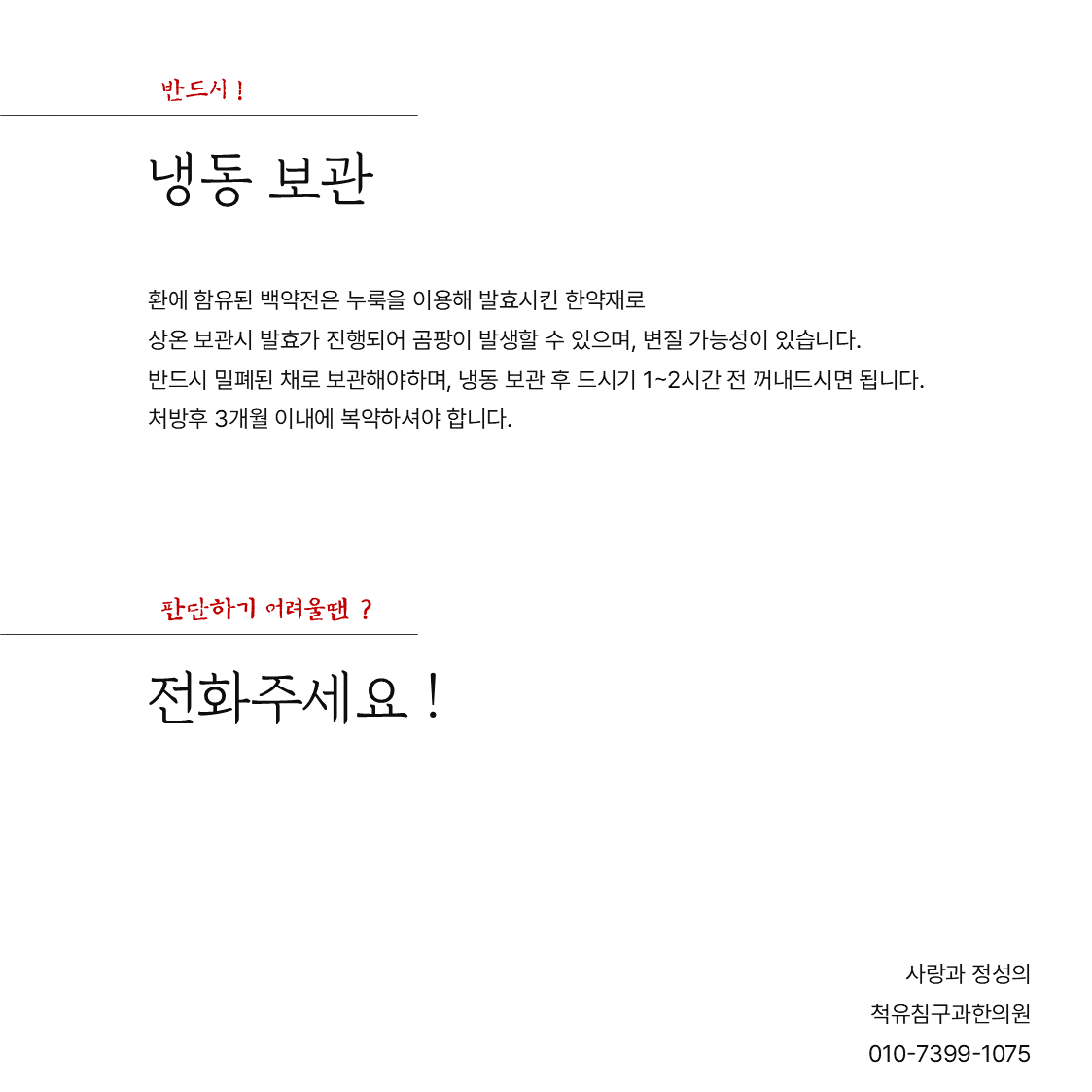 반드시 !

냉동 보관

환에 함유된 백약전은 누룩을 이용해 발효시킨 한약재로
상온 보관시 발효가 진행되어 곰팡이 발생할 수 있으며, 변질 가능성이 있습니다.
반드시 밀폐된 채로 보관해야하며, 냉동 보관 후 드시기 1~2시간 전 꺼내드시면 됩니다.
처방후 3개월 이내에 복약하셔야 합니다.

판단하기 어려울땐 ?

전화주세요 !

사랑과 정성의
척유침구과한의원
010-7399-1075